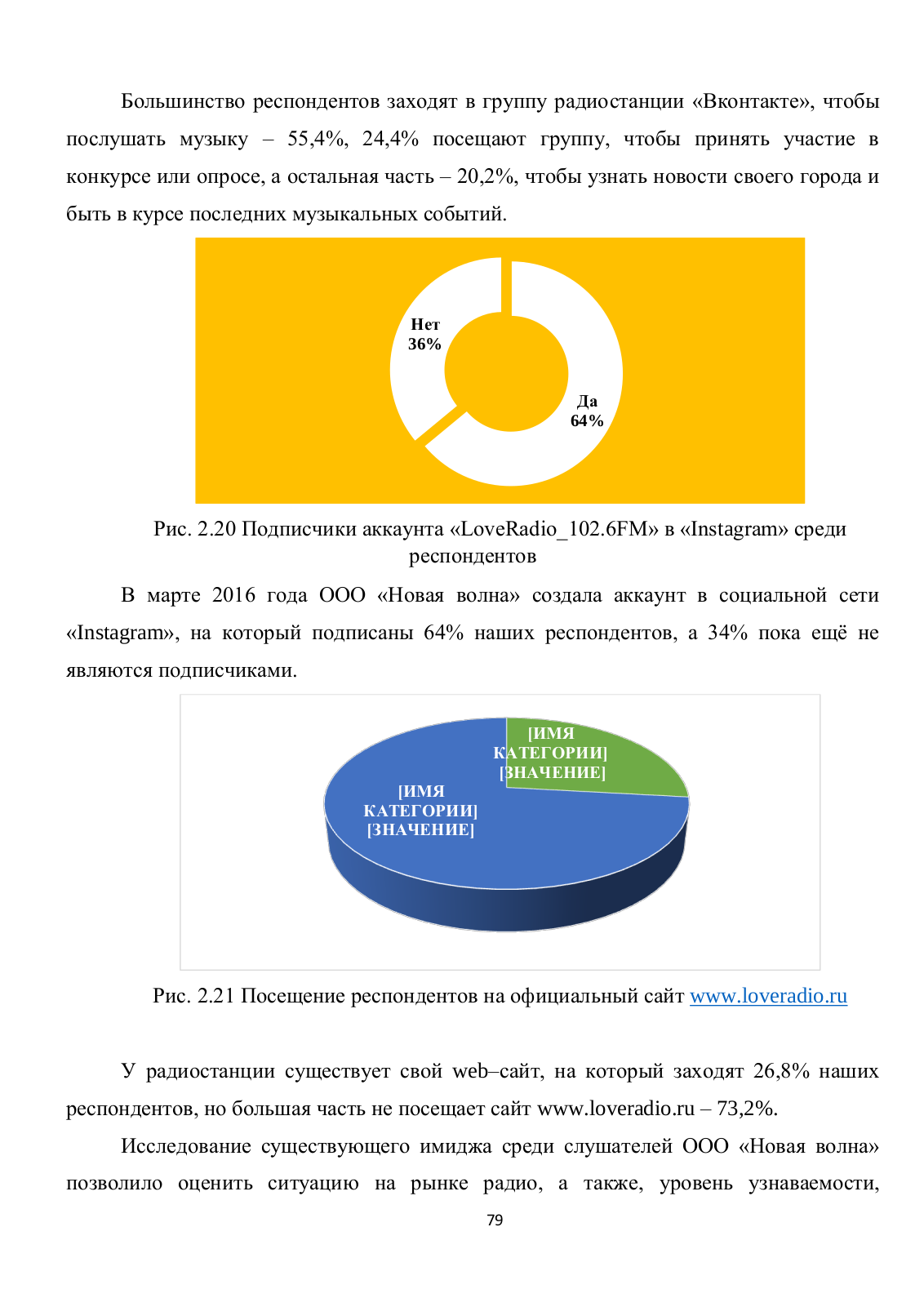 Большинство респондентов заходят в группу радиостанции «Вконтакте», чтобы послушать музыку – 55,4%, 24,4% посещают группу, чтобы принять участие в конкурсе или опросе, а остальная часть – 20,2%, чтобы узнать новости своего города и быть в курсе последних музыкальных событий.

Нет
36%

Да
64%

Рис. 2.20 Подписчики аккаунта «LoveRadio_102.6FM» в «Instagram» среди респондентов

В марте 2016 года ООО «Новая волна» создала аккаунт в социальной сети «Instagram», на который подписаны 64% наших респондентов, а 34% пока ещё не являются подписчиками.

[ИМЯ КАТЕГОРИИ] [ЗНАЧЕНИЕ]

[ИМЯ КАТЕГОРИИ] [ЗНАЧЕНИЕ]

Рис. 2.21 Посещение респондентов на официальный сайт www.loveradio.ru

У радиостанции существует свой web–сайт, на который заходят 26,8% наших респондентов, но большая часть не посещает сайт www.loveradio.ru – 73,2%.

Исследование существующего имиджа среди слушателей ООО «Новая волна» позволило оценить ситуацию на рынке радио, а также, уровень узнаваемости,

79